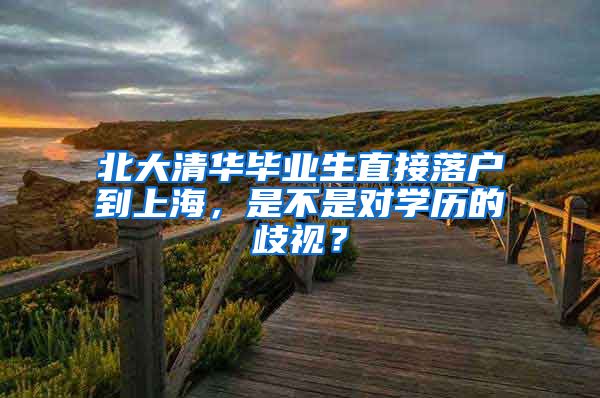 北大清华毕业生直接落户到上海，是不是对学历的歧视？